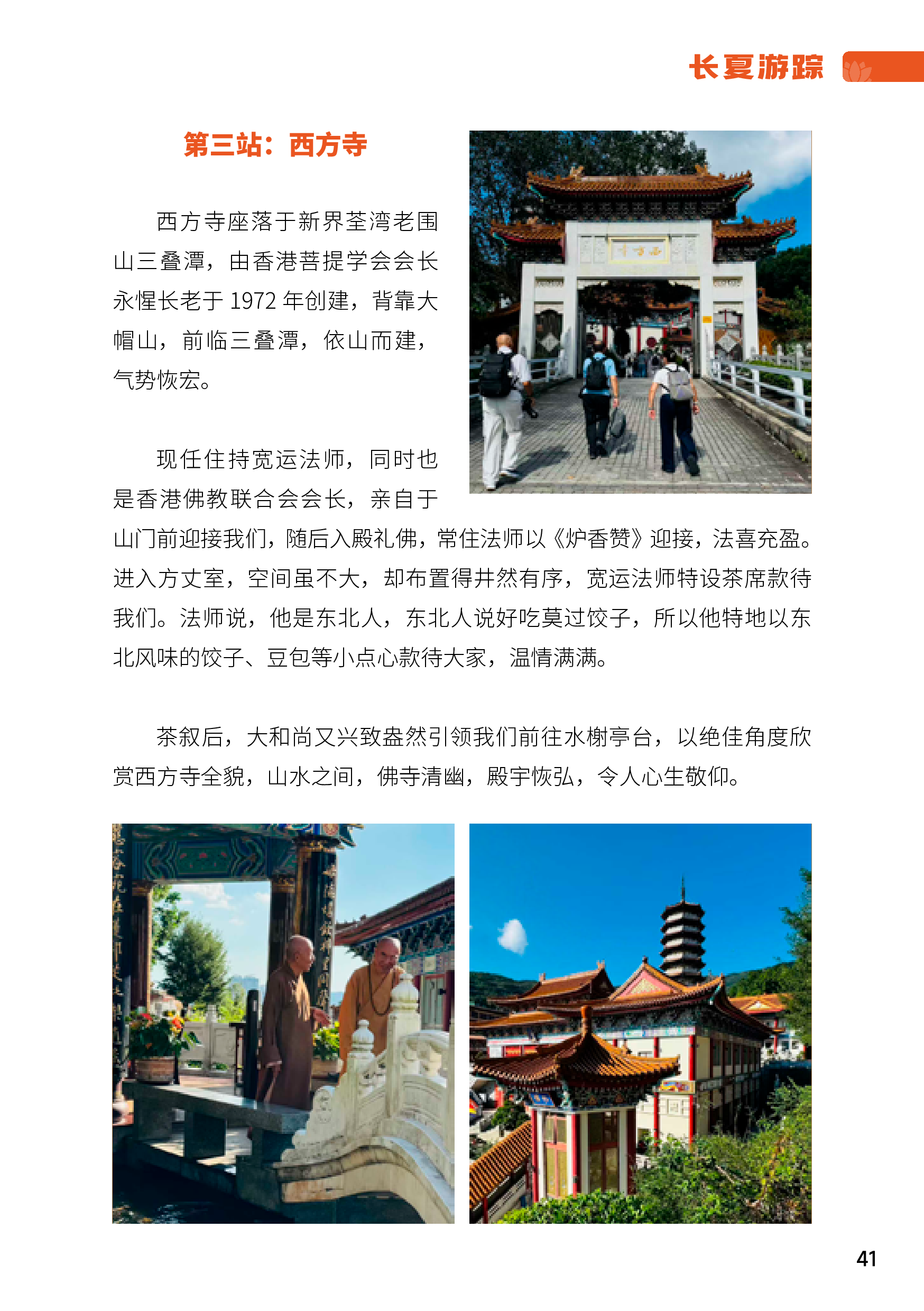 长夏游踪

第三站：西方寺

西方寺座落于新界荃湾老围山三叠潭，由香港菩提学会会长永惺长老于 1972 年创建，背靠大帽山，前临三叠潭，依山而建，气势恢宏。

现任住持宽运法师，同时也是香港佛教联合会会长，亲自于山门前迎接我们，随后入殿礼佛，常住法师以《炉香赞》迎接，法喜充盈。进入方丈室，空间虽不大，却布置得井然有序，宽运法师特设茶席款待我们。法师说，他是东北人，东北人说好吃莫过饺子，所以他特地以东北风味的饺子、豆包等小点心款待大家，温情满满。

茶叙后，大和尚又兴致盎然引领我们前往水榭亭台，以绝佳角度欣赏西方寺全貌，山水之间，佛寺清幽，殿宇恢弘，令人心生敬仰。

41